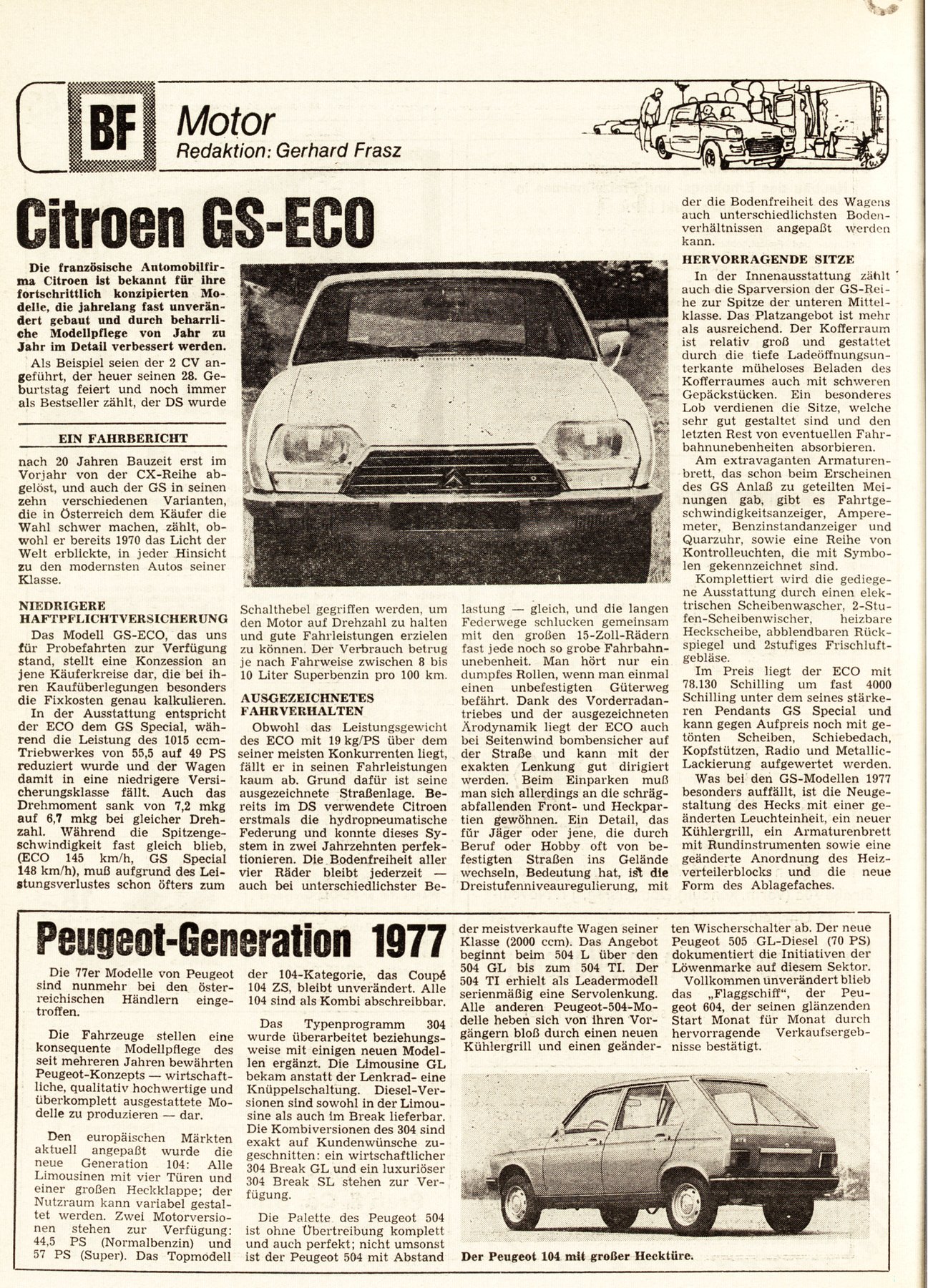 BF Motor
Redaktion: Gerhard Frasz

Citroen GS-ECO

Die französische Automobilfirma Citroen ist bekannt für ihre fortschrittlich konzipierten Modelle, die jahrelang fast unverändert gebaut und durch beharrliche Modellpflege von Jahr zu Jahr im Detail verbessert werden.

Als Beispiel seien der 2 CV angeführt, der heuer seinen 28. Geburtstag feiert und noch immer als Bestseller zählt, der DS wurde

EIN FAHRBERICHT

nach 20 Jahren Bauzeit erst im Vorjahr von der CX-Reihe abgelöst, und auch der GS in seinen zehn verschiedenen Varianten, die in Österreich dem Käufer die Wahl schwer machen, zählt, obwohl er bereits 1970 das Licht der Welt erblickte, in jeder Hinsicht zu den modernsten Autos seiner Klasse.

NIEDRIGERE HAFTPFLICHTVERSICHERUNG

Das Modell GS-ECO, das uns für Probefahrten zur Verfügung stand, stellt eine Konzession an jene Käuferkreise dar, die bei ihren Kaufüberlegungen besonders die Fixkosten genau kalkulieren.

In der Ausstattung entspricht der ECO dem GS Special, während die Leistung des 1015 ccm-Triebwerkes von 55,5 auf 49 PS reduziert wurde und der Wagen damit in eine niedrigere Versicherungsklasse fällt. Auch das Drehmoment sank von 7,2 mkg auf 6,7 mkg bei gleicher Drehzahl. Während die Spitzengeschwindigkeit fast gleich blieb, (ECO 145 km/h, GS Special 148 km/h), muß aufgrund des Leistungsverlustes schon öfters zum Schalthebel gegriffen werden, um den Motor auf Drehzahl zu halten und gute Fahrleistungen erzielen zu können. Der Verbrauch betrug je nach Fahrweise zwischen 8 bis 10 Liter Superbenzin pro 100 km.

AUSGEZEICHNETES FAHRVERHALTEN

Obwohl das Leistungsgewicht des ECO mit 19 kg/PS über dem seiner meisten Konkurrenten liegt, fällt er in seinen Fahrleistungen kaum ab. Grund dafür ist seine ausgezeichnete Straßenlage. Bereits im DS verwendete Citroen erstmals die hydropneumatische Federung und konnte dieses System in zwei Jahrzehnten perfektionieren. Die Bodenfreiheit aller vier Räder bleibt jederzeit — auch bei unterschiedlichster Belastung — gleich, und die langen Federwege schlucken gemeinsam mit den großen 15-Zoll-Rädern fast jede noch so grobe Fahrbahnunebenheit. Man hört nur ein dumpfes Rollen, wenn man einmal einen unbefestigten Güterweg befährt. Dank des Vorderradantriebes und der ausgezeichneten Ärodynamik liegt der ECO auch bei Seitenwind bombensicher auf der Straße und kann mit der exakten Lenkung gut dirigiert werden. Beim Einparken muß man sich allerdings an die schrägabfallenden Front- und Heckpartien gewöhnen. Ein Detail, das für Jäger oder jene, die durch Beruf oder Hobby oft von befestigten Straßen ins Gelände wechseln, Bedeutung hat, ist die Dreistufenniveauregulierung, mit der die Bodenfreiheit des Wagens auch unterschiedlichsten Bodenverhältnissen angepaßt werden kann.

HERVORRAGENDE SITZE

In der Innenausstattung zählt auch die Sparversion der GS-Reihe zur Spitze der unteren Mittelklasse. Das Platzangebot ist mehr als ausreichend. Der Kofferraum ist relativ groß und gestattet durch die tiefe Ladeöffnungsunterkante müheloses Beladen des Kofferraumes auch mit schweren Gepäckstücken. Ein besonderes Lob verdienen die Sitze, welche sehr gut gestaltet sind und den letzten Rest von eventuellen Fahrbahnunebenheiten absorbieren.

Am extravaganten Armaturenbrett, das schon beim Erscheinen des GS Anlaß zu geteilten Meinungen gab, gibt es Fahrtgeschwindigkeitsanzeiger, Amperemeter, Benzinstandanzeiger und Quarzuhr, sowie eine Reihe von Kontrolleuchten, die mit Symbolen gekennzeichnet sind.

Komplettiert wird die gediegene Ausstattung durch einen elektrischen Scheibenwascher, 2-Stufen-Scheibenwischer, heizbare Heckscheibe, abblendbaren Rückspiegel und 2stufiges Frischluftgebläse.

Im Preis liegt der ECO mit 78.130 Schilling um fast 4000 Schilling unter dem seines stärkeren Pendants GS Special und kann gegen Aufpreis noch mit getönten Scheiben, Schiebedach, Kopfstützen, Radio und Metallic-Lackierung aufgewertet werden.

Was bei den GS-Modellen 1977 besonders auffällt, ist die Neugestaltung des Hecks mit einer geänderten Leuchteinheit, ein neuer Kühlergrill, ein Armaturenbrett mit Rundinstrumenten sowie eine geänderte Anordnung des Heizverteilerblocks und die neue Form des Ablagefaches.

Peugeot-Generation 1977

Die 77er Modelle von Peugeot sind nunmehr bei den österreichischen Händlern eingetroffen.

Die Fahrzeuge stellen eine konsequente Modellpflege des seit mehreren Jahren bewährten Peugeot-Konzepts — wirtschaftliche, qualitativ hochwertige und überkomplett ausgestattete Modelle zu produzieren — dar.

Den europäischen Märkten aktuell angepaßt wurde die neue Generation 104: Alle Limousinen mit vier Türen und einer großen Heckklappe; der Nutzraum kann variabel gestaltet werden. Zwei Motorversionen stehen zur Verfügung: 44,5 PS (Normalbenzin) und 57 PS (Super). Das Topmodell der 104-Kategorie, das Coupé 104 ZS, bleibt unverändert. Alle 104 sind als Kombi abschreibbar.

Das Typenprogramm 304 wurde überarbeitet beziehungsweise mit einigen neuen Modellen ergänzt. Die Limousine GL bekam anstatt der Lenkrad- eine Knüppelschaltung. Diesel-Versionen sind sowohl in der Limousine als auch im Break lieferbar. Die Kombiversionen des 304 sind exakt auf Kundenwünsche zugeschnitten: ein wirtschaftlicher 304 Break GL und ein luxuriöser 304 Break SL stehen zur Verfügung.

Die Palette des Peugeot 504 ist ohne Übertreibung komplett und auch perfekt; nicht umsonst ist der Peugeot 504 mit Abstand der meistverkaufte Wagen seiner Klasse (2000 ccm). Das Angebot beginnt beim 504 L über den 504 GL bis zum 504 TI. Der 504 TI erhielt als Leadermodell serienmäßig eine Servolenkung. Alle anderen Peugeot-504-Modelle heben sich von ihren Vorgängern bloß durch einen neuen Kühlergrill und einen geänderten Wischerschalter ab. Der neue Peugeot 505 GL-Diesel (70 PS) dokumentiert die Initiativen der Löwenmarke auf diesem Sektor.

Vollkommen unverändert blieb das „Flaggschiff", der Peugeot 604, der seinen glänzenden Start Monat für Monat durch hervorragende Verkaufsergebnisse bestätigt.

Der Peugeot 104 mit großer Hecktüre.